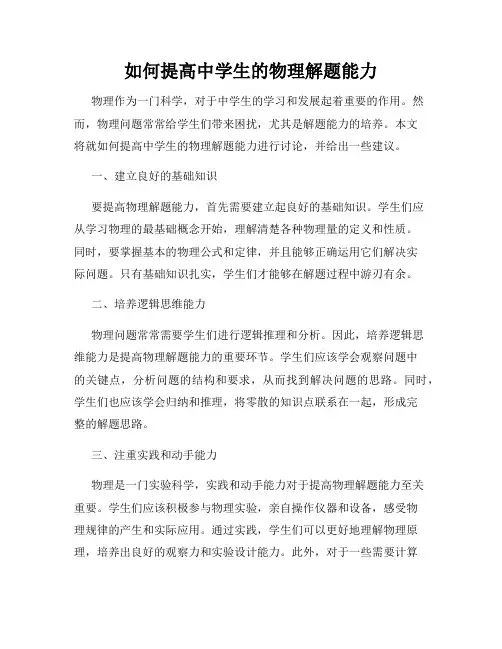 如何提高中学生的物理解题能力

物理作为一门科学，对于中学生的学习和发展起着重要的作用。然而，物理问题常常给学生们带来困扰，尤其是解题能力的培养。本文将就如何提高中学生的物理解题能力进行讨论，并给出一些建议。

一、建立良好的基础知识

要提高物理解题能力，首先需要建立起良好的基础知识。学生们应从学习物理的最基础概念开始，理解清楚各种物理量的定义和性质。同时，要掌握基本的物理公式和定律，并且能够正确运用它们解决实际问题。只有基础知识扎实，学生们才能够在解题过程中游刃有余。

二、培养逻辑思维能力

物理问题常常需要学生们进行逻辑推理和分析。因此，培养逻辑思维能力是提高物理解题能力的重要环节。学生们应该学会观察问题中的关键点，分析问题的结构和要求，从而找到解决问题的思路。同时，学生们也应该学会归纳和推理，将零散的知识点联系在一起，形成完整的解题思路。

三、注重实践和动手能力

物理是一门实验科学，实践和动手能力对于提高物理解题能力至关重要。学生们应该积极参与物理实验，亲自操作仪器和设备，感受物理规律的产生和实际应用。通过实践，学生们可以更好地理解物理原理，培养出良好的观察力和实验设计能力。此外，对于一些需要计算